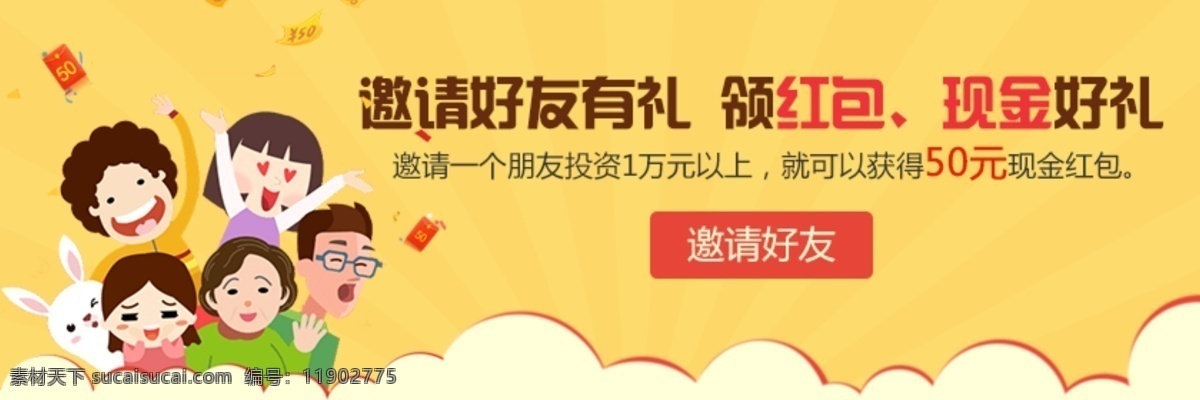 ¥50

50

邀请好友有礼 领红包、现金好礼

邀请一个朋友投资1万元以上，就可以获得50元现金红包。

邀请好友

素材天下 sucaisucai.com 编号：11902775